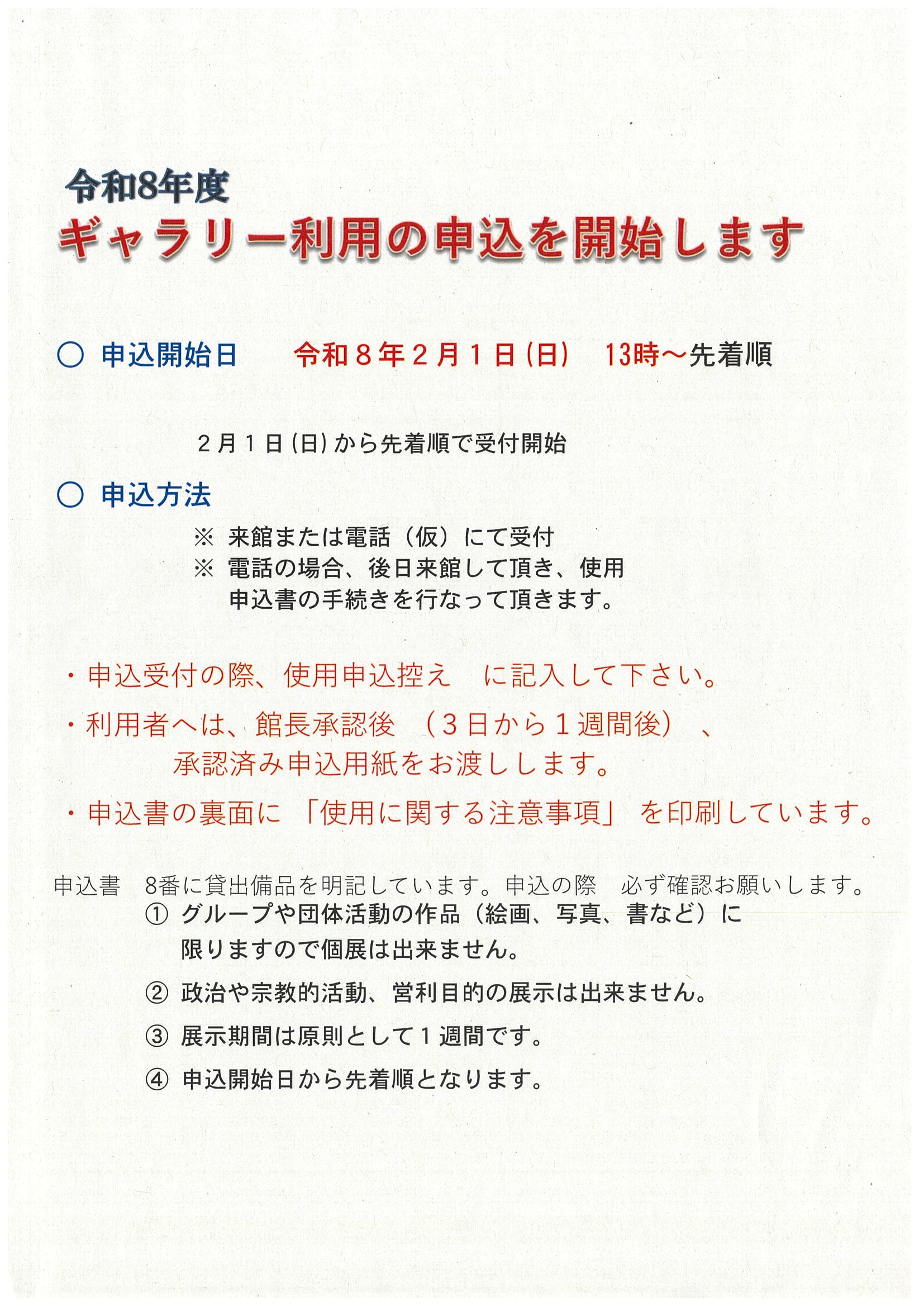 令和8年度
ギャラリー利用の申込を開始します

○ 申込開始日　令和８年２月１日（日）　13時～先着順

２月１日（日）から先着順で受付開始

○ 申込方法
※ 来館または電話（仮）にて受付
※ 電話の場合、後日来館して頂き、使用申込書の手続きを行なって頂きます。

・申込受付の際、使用申込控え　に記入して下さい。
・利用者へは、館長承認後　（３日から１週間後）　、承認済み申込用紙をお渡しします。
・申込書の裏面に 「使用に関する注意事項」 を印刷しています。

申込書　8番に貸出備品を明記しています。申込の際　必ず確認お願いします。
① グループや団体活動の作品（絵画、写真、書など）に限りますので個展は出来ません。
② 政治や宗教的活動、営利目的の展示は出来ません。
③ 展示期間は原則として１週間です。
④ 申込開始日から先着順となります。